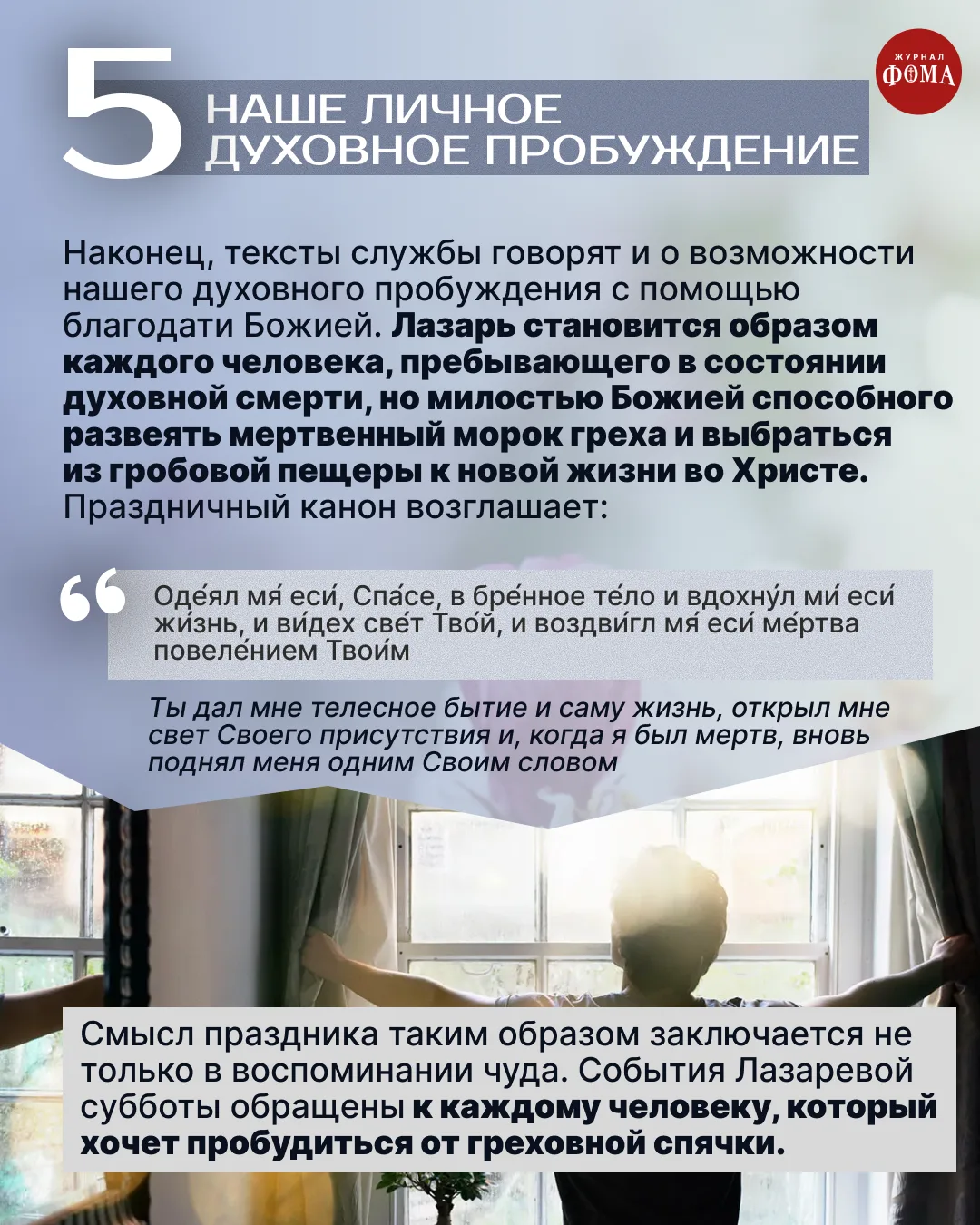 5 НАШЕ ЛИЧНОЕ ДУХОВНОЕ ПРОБУЖДЕНИЕ

ЖУРНАЛ ФОМА

Наконец, тексты службы говорят и о возможности нашего духовного пробуждения с помощью благодати Божией. Лазарь становится образом каждого человека, пребывающего в состоянии духовной смерти, но милостью Божией способного развеять мертвенный морок греха и выбраться из гробовой пещеры к новой жизни во Христе. Праздничный канон возглашает:

Оде́ял мя́ еси́, Спа́се, в бре́нное те́ло и вдохну́л ми́ еси́ жи́знь, и ви́дех све́т Тво́й, и воздви́гл мя́ еси́ ме́ртва повеле́нием Твои́м

Ты дал мне телесное бытие и саму жизнь, открыл мне свет Своего присутствия и, когда я был мертв, вновь поднял меня одним Своим словом

Смысл праздника таким образом заключается не только в воспоминании чуда. События Лазаревой субботы обращены к каждому человеку, который хочет пробудиться от греховной спячки.